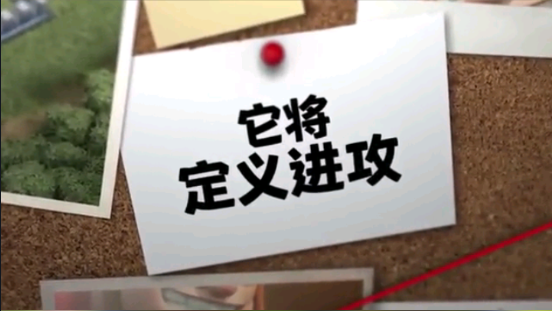 它将
定义进攻